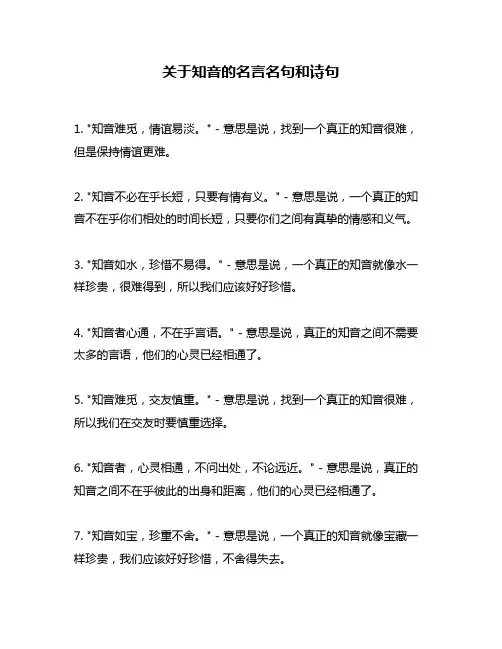 关于知音的名言名句和诗句

1. "知音难觅，情谊易淡。" - 意思是说，找到一个真正的知音很难，但是保持情谊更难。

2. "知音不必在乎长短，只要有情有义。" - 意思是说，一个真正的知音不在乎你们相处的时间长短，只要你们之间有真挚的情感和义气。

3. "知音如水，珍惜不易得。" - 意思是说，一个真正的知音就像水一样珍贵，很难得到，所以我们应该好好珍惜。

4. "知音者心通，不在乎言语。" - 意思是说，真正的知音之间不需要太多的言语，他们的心灵已经相通了。

5. "知音难觅，交友慎重。" - 意思是说，找到一个真正的知音很难，所以我们在交友时要慎重选择。

6. "知音者，心灵相通，不问出处，不论远近。" - 意思是说，真正的知音之间不在乎彼此的出身和距离，他们的心灵已经相通了。

7. "知音如宝，珍重不舍。" - 意思是说，一个真正的知音就像宝藏一样珍贵，我们应该好好珍惜，不舍得失去。